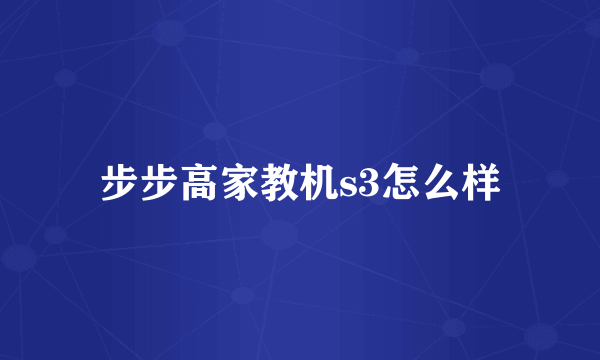 步步高家教机s3怎么样